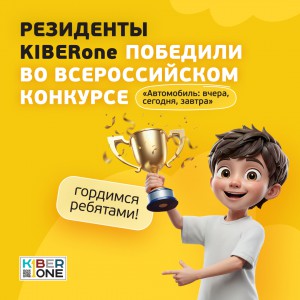 РЕЗИДЕНТЫ KIBERone ПОБЕДИЛИ ВО ВСЕРОССИЙСКОМ КОНКУРСЕ «Автомобиль: вчера, сегодня, завтра»

гордимся ребятами!

KIBER ONE